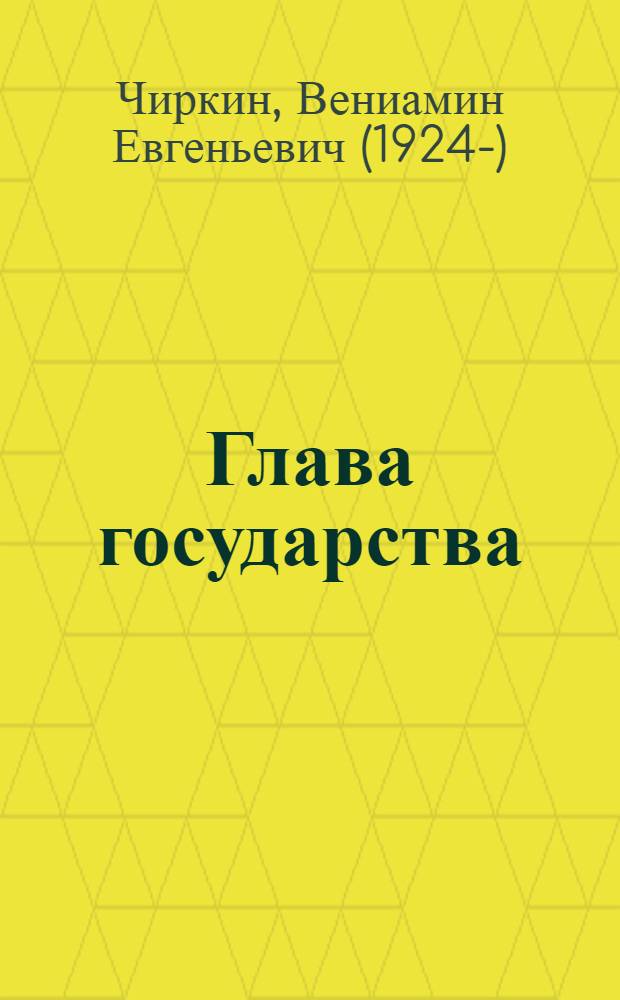 Чиркин, Вениамин Евгеньевич (1924-)

Глава государства